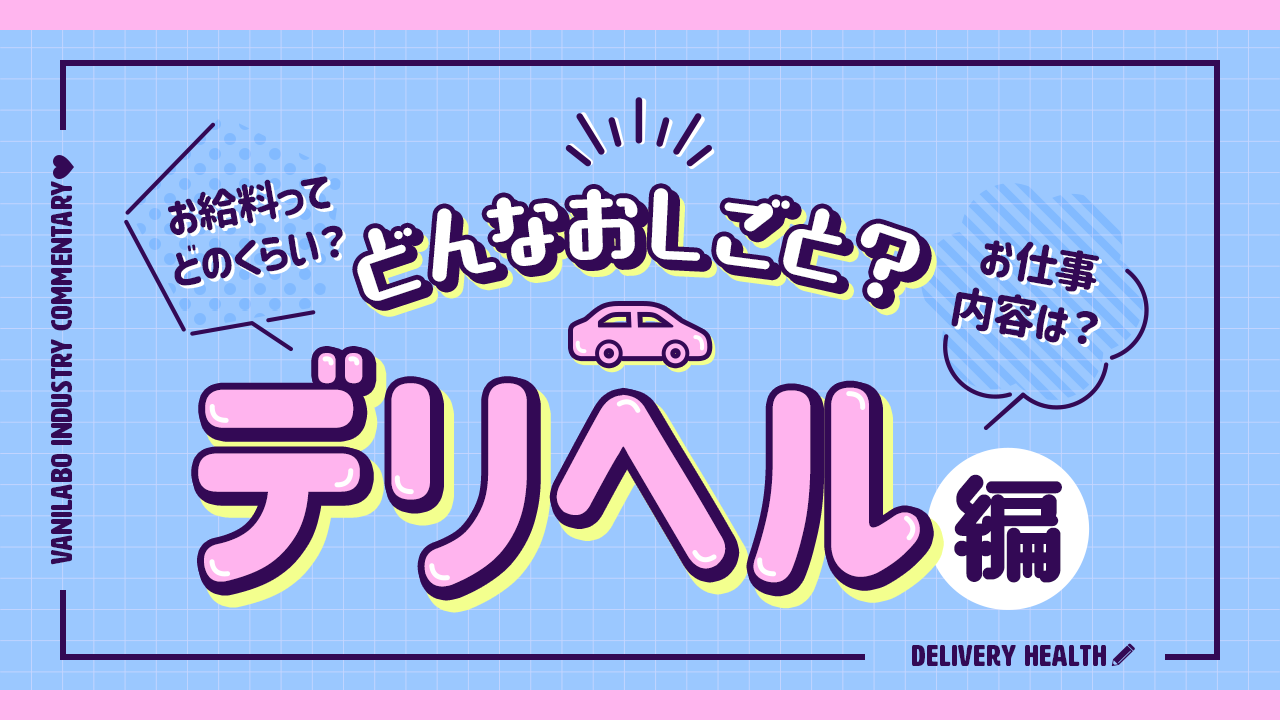 VANILABO INDUSTRY COMMENTARY

お給料って
どのくらい?

どんなおしごと?

お仕事
内容は?

デリヘル

編

DELIVERY HEALTH